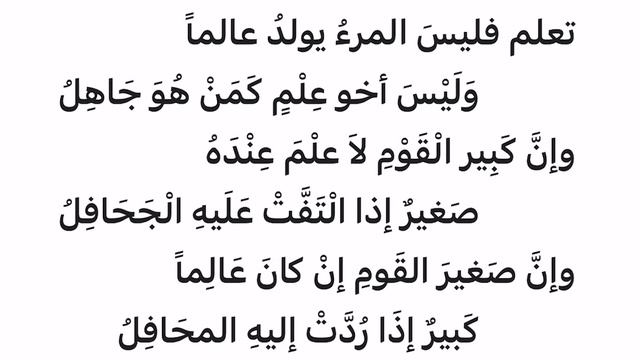 تعلم فليسَ المرءُ يولدُ عالماً

وَلَيْسَ أخو عِلْمٍ كَمَنْ هُوَ جَاهِلُ

وإنَّ كَبِير الْقَوْمِ لاَ علْمَ عِنْدَهُ

صَغيرٌ إذا الْتَفَّتْ عَلَيهِ الْجَحَافِلُ

وإنَّ صَغيرَ القَومِ إنْ كانَ عَالِماً

كَبيرٌ إذَا رُدَّتْ إليهِ المحَافِلُ